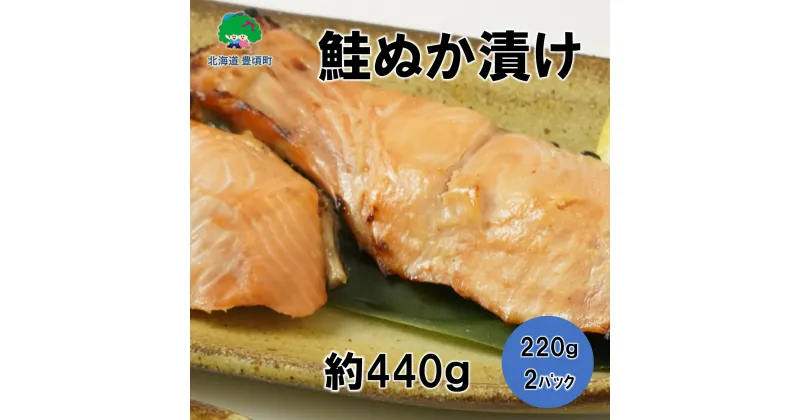 北海道 豊頃町

鮭ぬか漬け

約440g

220g
2パック